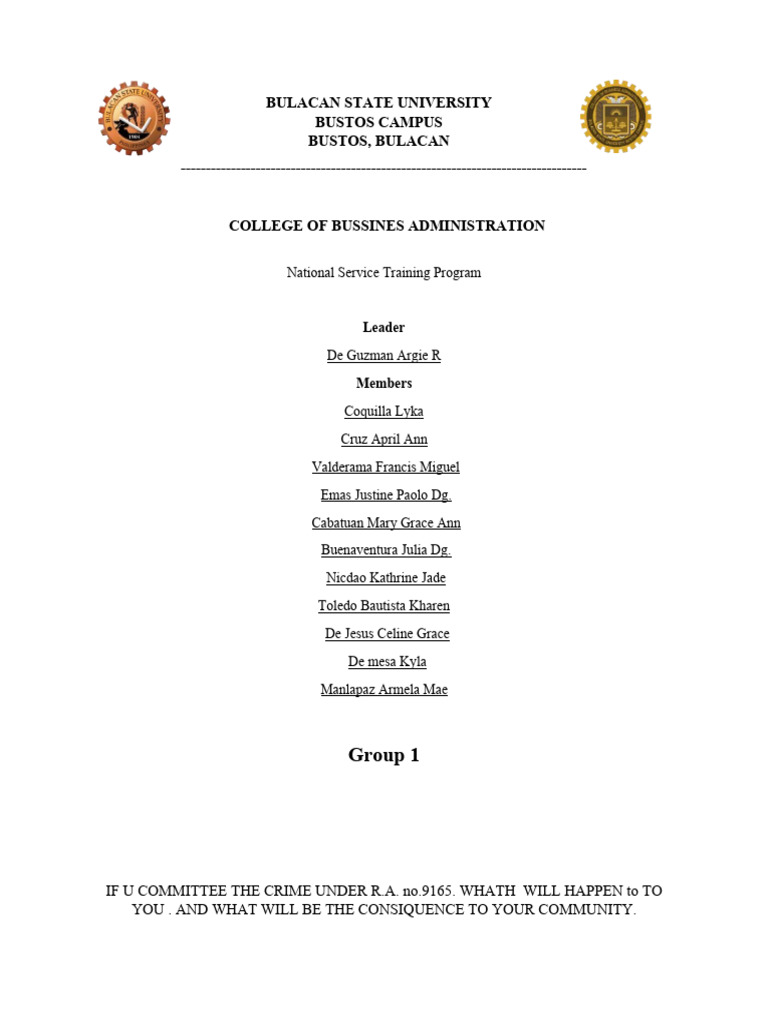 BULACAN STATE UNIVERSITY
BUSTOS CAMPUS
BUSTOS, BULACAN

--------------------------------------------------------------------------------

COLLEGE OF BUSSINES ADMINISTRATION

National Service Training Program

Leader

De Guzman Argie R

Members

Coquilla Lyka

Cruz April Ann

Valderama Francis Miguel

Emas Justine Paolo Dg.

Cabatuan Mary Grace Ann

Buenaventura Julia Dg.

Nicdao Kathrine Jade

Toledo Bautista Kharen

De Jesus Celine Grace

De mesa Kyla

Manlapaz Armela Mae

Group 1

IF U COMMITTEE THE CRIME UNDER R.A. no.9165. WHATH WILL HAPPEN to TO YOU . AND WHAT WILL BE THE CONSIQUENCE TO YOUR COMMUNITY.